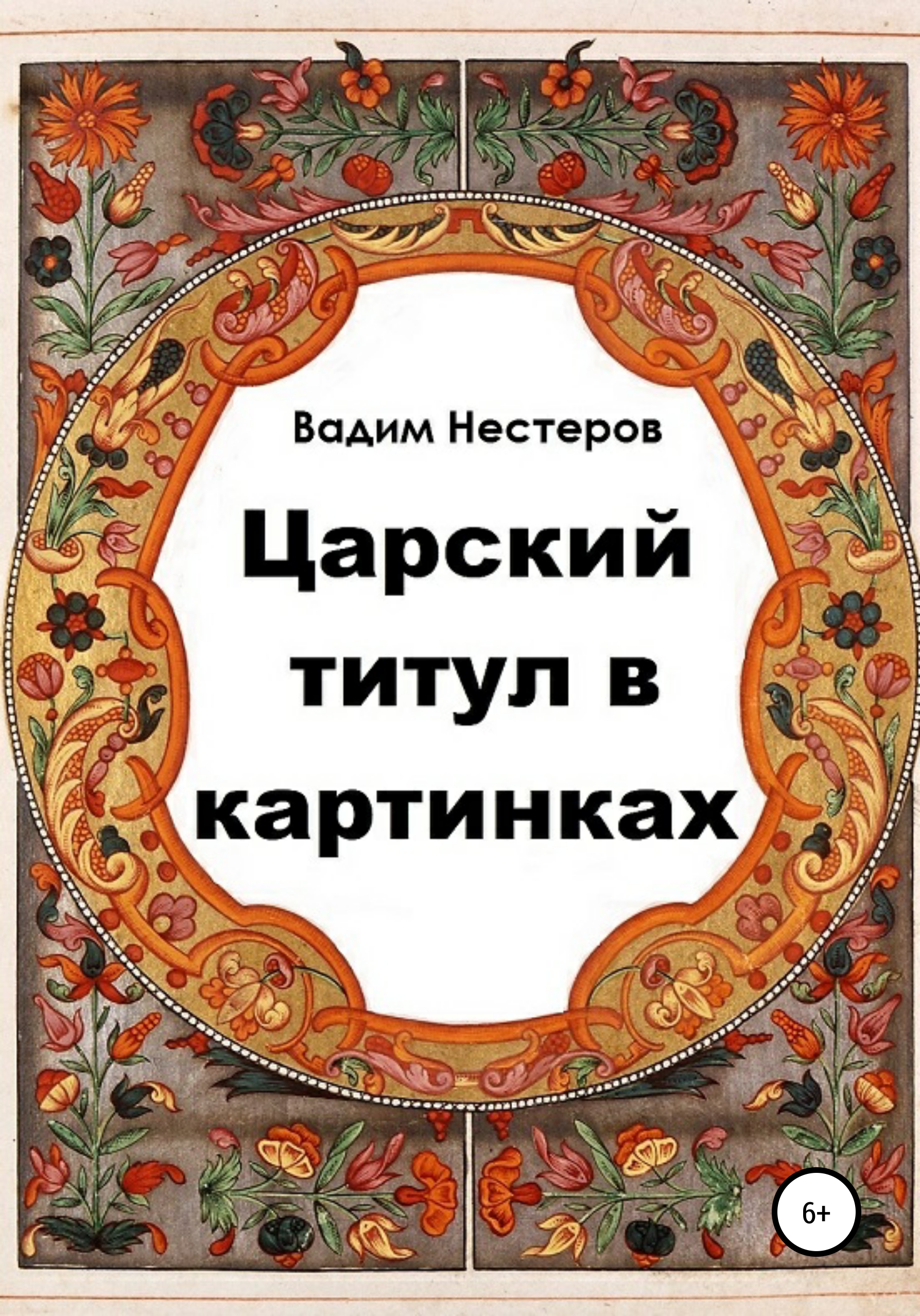 Вадим Нестеров

Царский титул в картинках

6+